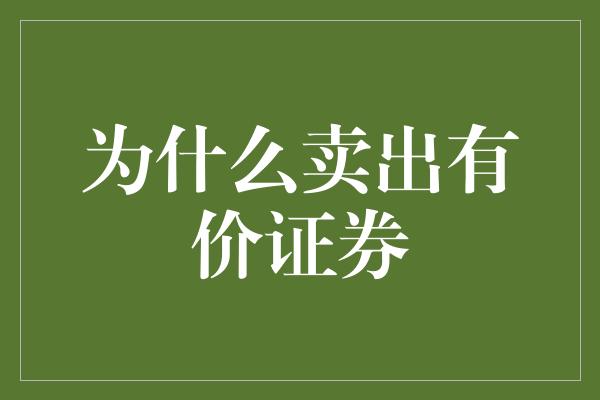 为什么卖出有价证券